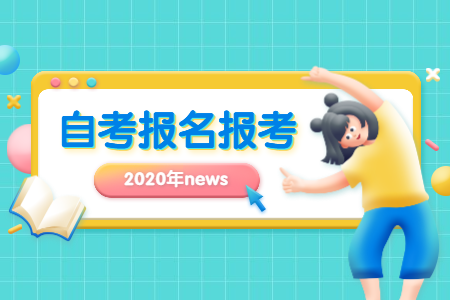 自考报名报考

2020年news